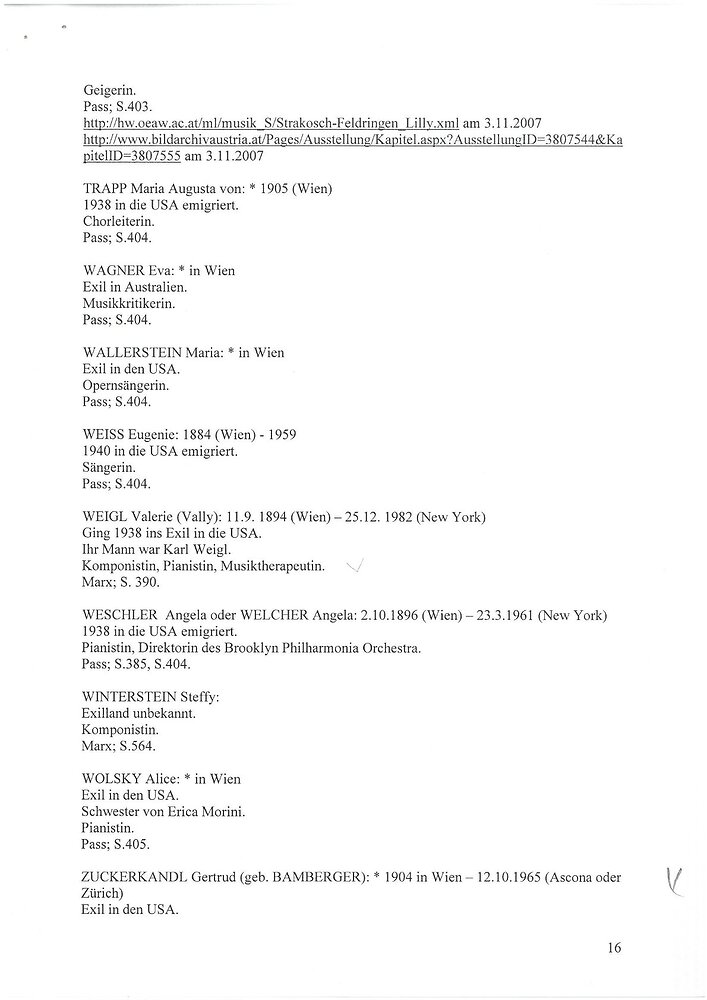 Geigerin.
Pass; S.403.
http://hw.oeaw.ac.at/ml/musik_S/Strakosch-Feldringen_Lilly.xml am 3.11.2007
http://www.bildarchivaustria.at/Pages/Ausstellung/Kapitel.aspx?AusstellungID=3807544&KapitelID=3807555 am 3.11.2007

TRAPP Maria Augusta von: * 1905 (Wien)
1938 in die USA emigriert.
Chorleiterin.
Pass; S.404.

WAGNER Eva: * in Wien
Exil in Australien.
Musikkritikerin.
Pass; S.404.

WALLERSTEIN Maria: * in Wien
Exil in den USA.
Opernsängerin.
Pass; S.404.

WEISS Eugenie: 1884 (Wien) - 1959
1940 in die USA emigriert.
Sängerin.
Pass; S.404.

WEIGL Valerie (Vally): 11.9. 1894 (Wien) – 25.12. 1982 (New York)
Ging 1938 ins Exil in die USA.
Ihr Mann war Karl Weigl.
Komponistin, Pianistin, Musiktherapeutin.
Marx; S. 390.

WESCHLER Angela oder WELCHER Angela: 2.10.1896 (Wien) – 23.3.1961 (New York)
1938 in die USA emigriert.
Pianistin, Direktorin des Brooklyn Philharmonia Orchestra.
Pass; S.385, S.404.

WINTERSTEIN Steffy:
Exilland unbekannt.
Komponistin.
Marx; S.564.

WOLSKY Alice: * in Wien
Exil in den USA.
Schwester von Erica Morini.
Pianistin.
Pass; S.405.

ZUCKERKANDL Gertrud (geb. BAMBERGER): * 1904 in Wien – 12.10.1965 (Ascona oder Zürich)
Exil in den USA.

16